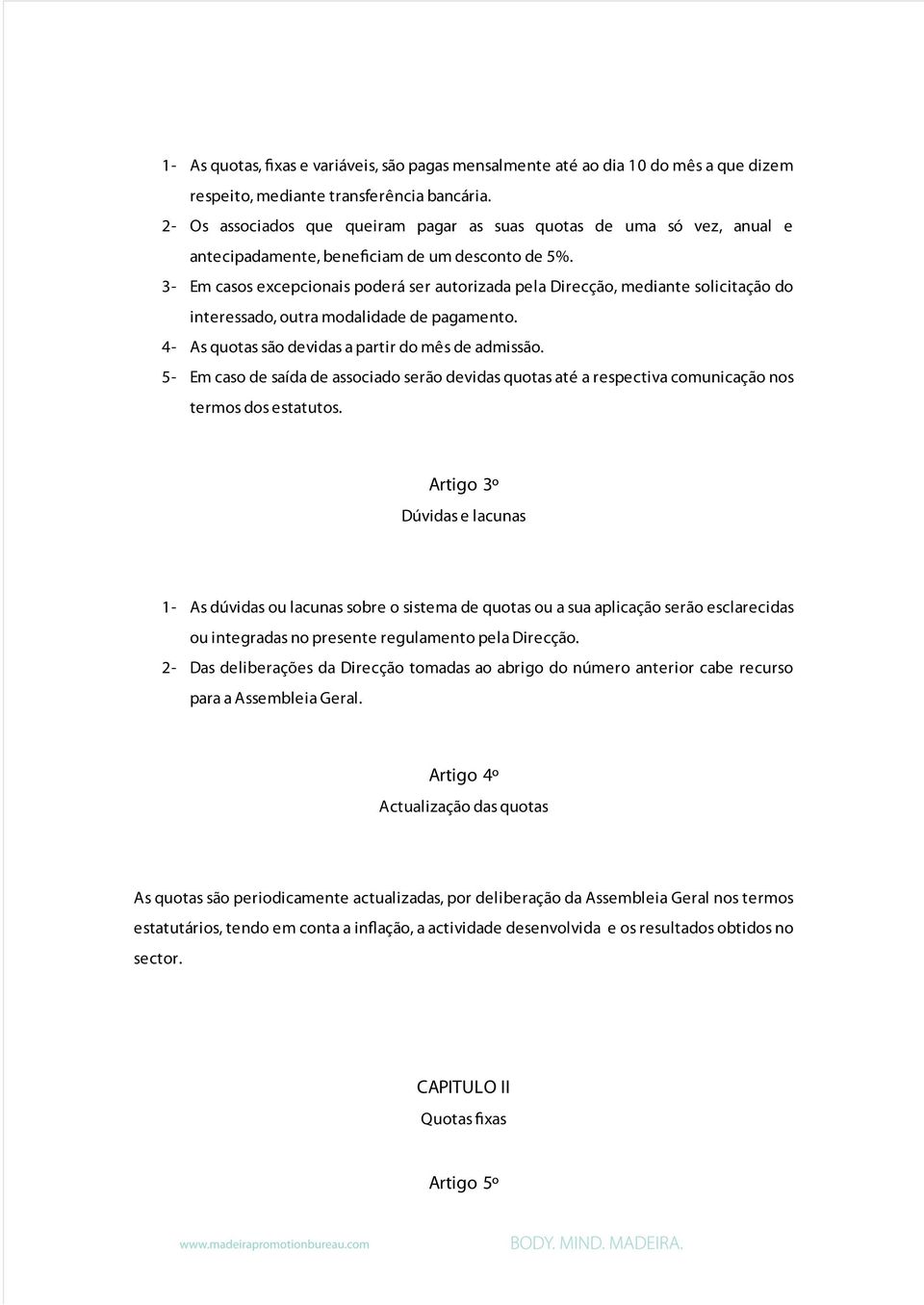 1- As quotas, fixas e variáveis, são pagas mensalmente até ao dia 10 do mês a que dizem respeito, mediante transferência bancária.
2- Os associados que queiram pagar as suas quotas de uma só vez, anual e antecipadamente, beneficiam de um desconto de 5%.
3- Em casos excepcionais poderá ser autorizada pela Direcção, mediante solicitação do interessado, outra modalidade de pagamento.
4- As quotas são devidas a partir do mês de admissão.
5- Em caso de saída de associado serão devidas quotas até a respectiva comunicação nos termos dos estatutos.

Artigo 3º
Dúvidas e lacunas

1- As dúvidas ou lacunas sobre o sistema de quotas ou a sua aplicação serão esclarecidas ou integradas no presente regulamento pela Direcção.
2- Das deliberações da Direcção tomadas ao abrigo do número anterior cabe recurso para a Assembleia Geral.

Artigo 4º
Actualização das quotas

As quotas são periodicamente actualizadas, por deliberação da Assembleia Geral nos termos estatutários, tendo em conta a inflação, a actividade desenvolvida e os resultados obtidos no sector.

CAPITULO II
Quotas fixas

Artigo 5º

www.madeirapromotionbureau.com BODY. MIND. MADEIRA.